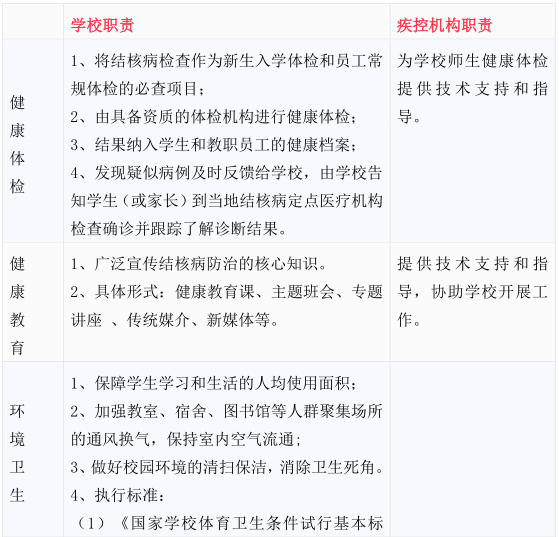 |  | 学校职责 | 疾控机构职责 |
|---|---|---|
| 健康体检 | 1、将结核病检查作为新生入学体检和员工常规体检的必查项目；<br>2、由具备资质的体检机构进行健康体检；<br>3、结果纳入学生和教职员工的健康档案；<br>4、发现疑似病例及时反馈给学校，由学校告知学生（或家长）到当地结核病定点医疗机构检查确诊并跟踪了解诊断结果。 | 为学校师生健康体检提供技术支持和指导。 |
| 健康教育 | 1、广泛宣传结核病防治的核心知识。<br>2、具体形式：健康教育课、主题班会、专题讲座 、传统媒介、新媒体等。 | 提供技术支持和指导，协助学校开展工作。 |
| 环境卫生 | 1、保障学生学习和生活的人均使用面积；<br>2、加强教室、宿舍、图书馆等人群聚集场所的通风换气，保持室内空气流通；<br>3、做好校园环境的清扫保洁，消除卫生死角。<br>4、执行标准：<br>（1）《国家学校体育卫生条件试行基本标 |  |